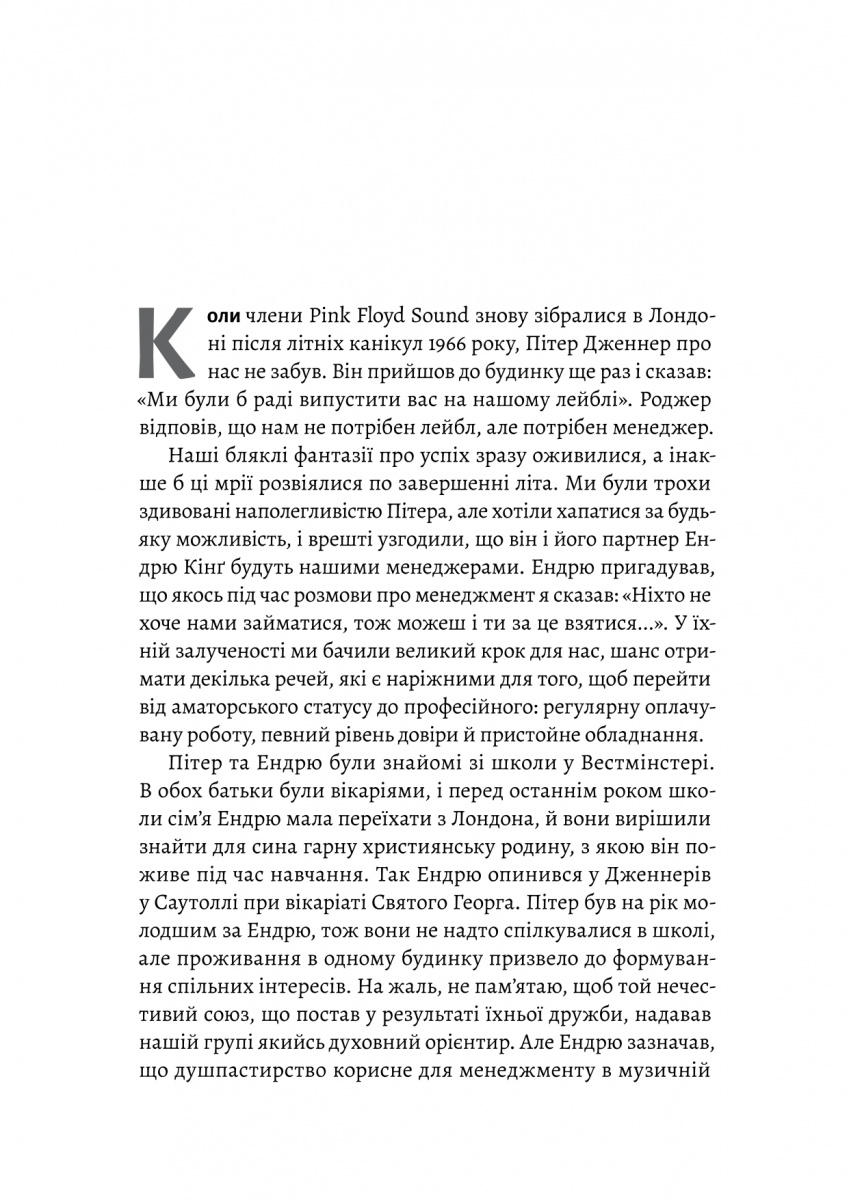 Коли члени Pink Floyd Sound знову зібралися в Лондоні після літніх канікул 1966 року, Пітер Дженнер про нас не забув. Він прийшов до будинку ще раз і сказав: «Ми були б раді випустити вас на нашому лейблі». Роджер відповів, що нам не потрібен лейбл, але потрібен менеджер.

Наші бляклі фантазії про успіх зразу оживилися, а інакше б ці мрії розвіялися по завершенні літа. Ми були трохи здивовані наполегливістю Пітера, але хотіли хапатися за будь-яку можливість, і врешті узгодили, що він і його партнер Ендрю Кінґ будуть нашими менеджерами. Ендрю пригадував, що якось під час розмови про менеджмент я сказав: «Ніхто не хоче нами займатися, тож можеш і ти за це взятися…». У їхній залученості ми бачили великий крок для нас, шанс отримати декілька речей, які є наріжними для того, щоб перейти від аматорського статусу до професійного: регулярну оплачувану роботу, певний рівень довіри й пристойне обладнання.

Пітер та Ендрю були знайомі зі школи у Вестмінстері. В обох батьки були вікаріями, і перед останнім роком школи сім'я Ендрю мала переїхати з Лондона, й вони вирішили знайти для сина гарну християнську родину, з якою він поживе під час навчання. Так Ендрю опинився у Дженнерів у Саутоллі при вікаріаті Святого Георга. Пітер був на рік молодшим за Ендрю, тож вони не надто спілкувалися в школі, але проживання в одному будинку призвело до формування спільних інтересів. На жаль, не пам'ятаю, щоб той нечестивий союз, що постав у результаті їхньої дружби, надавав нашій групі якийсь духовний орієнтир. Але Ендрю зазначав, що душпастирство корисне для менеджменту в музичній